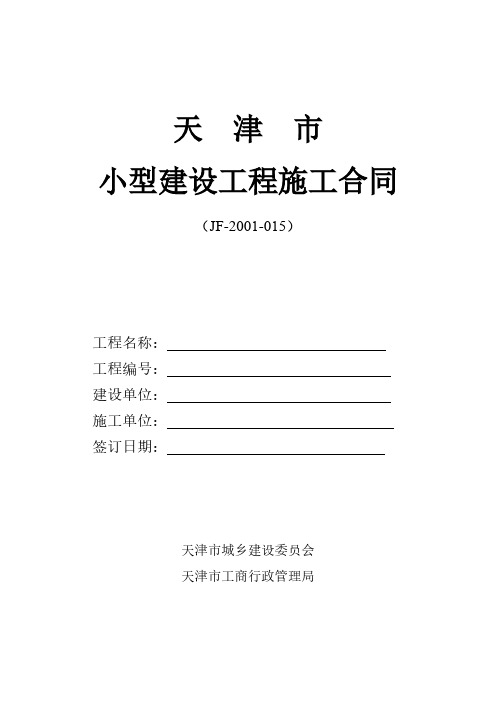 天 津 市

小型建设工程施工合同

（JF-2001-015）

工程名称：

工程编号：

建设单位：

施工单位：

签订日期：

天津市城乡建设委员会

天津市工商行政管理局